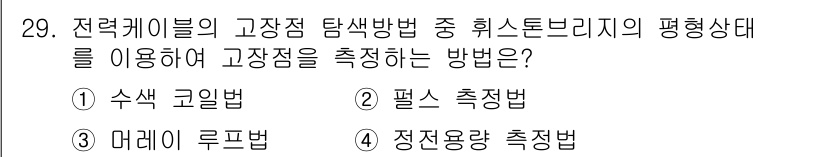 29. 전력케이블의 고장점 탐색방법 중 휘스톤브리지의 평형상태를 이용하여 고장점을 측정하는 방법은?

① 수색 코일법
② 펄스 측정법
③ 머레이 루프법
④ 정전용량 측정법